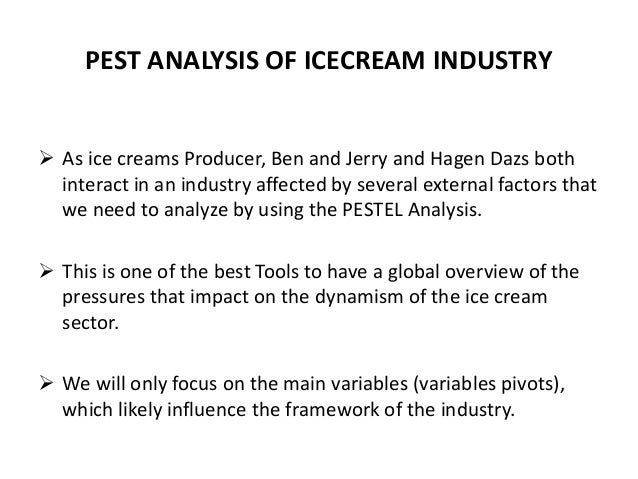 PEST ANALYSIS OF ICECREAM INDUSTRY

➢ As ice creams Producer, Ben and Jerry and Hagen Dazs both interact in an industry affected by several external factors that we need to analyze by using the PESTEL Analysis.

➢ This is one of the best Tools to have a global overview of the pressures that impact on the dynamism of the ice cream sector.

➢ We will only focus on the main variables (variables pivots), which likely influence the framework of the industry.